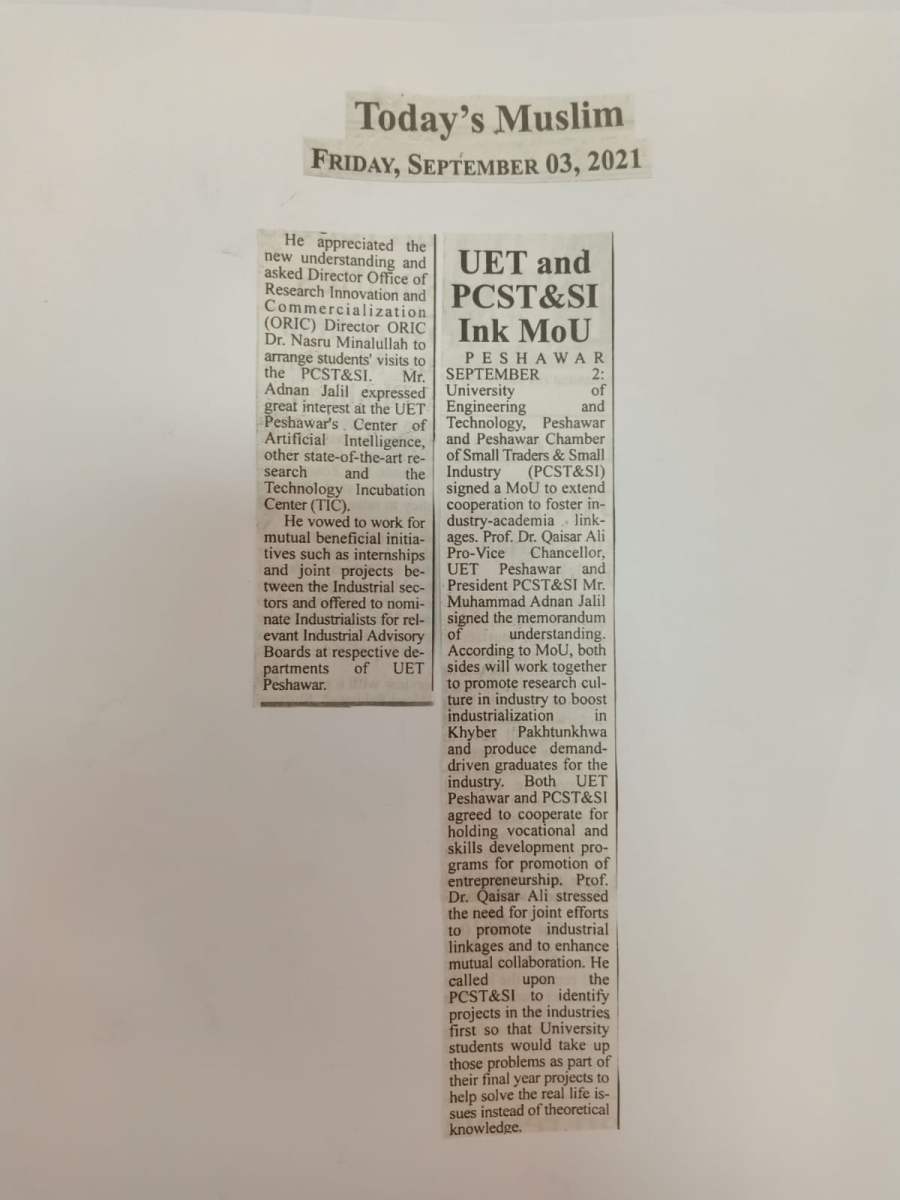 Today's Muslim
FRIDAY, SEPTEMBER 03, 2021

He appreciated the new understanding and asked Director Office of Research Innovation and Commercialization (ORIC) Director ORIC Dr. Nasru Minalullah to arrange students' visits to the PCST&SI. Mr. Adnan Jalil expressed great interest at the UET Peshawar's Center of Artificial Intelligence, other state-of-the-art research and the Technology Incubation Center (TIC).

He vowed to work for mutual beneficial initiatives such as internships and joint projects between the Industrial sectors and offered to nominate Industrialists for relevant Industrial Advisory Boards at respective departments of UET Peshawar.

UET and PCST&SI Ink MoU

PESHAWAR SEPTEMBER 2: University of Engineering and Technology, Peshawar and Peshawar Chamber of Small Traders & Small Industry (PCST&SI) signed a MoU to extend cooperation to foster industry-academia linkages. Prof. Dr. Qaisar Ali Pro-Vice Chancellor, UET Peshawar and President PCST&SI Mr. Muhammad Adnan Jalil signed the memorandum of understanding. According to MoU, both sides will work together to promote research culture in industry to boost industrialization in Khyber Pakhtunkhwa and produce demand-driven graduates for the industry. Both UET Peshawar and PCST&SI agreed to cooperate for holding vocational and skills development programs for promotion of entrepreneurship. Prof. Dr. Qaisar Ali stressed the need for joint efforts to promote industrial linkages and to enhance mutual collaboration. He called upon the PCST&SI to identify projects in the industries first so that University students would take up those problems as part of their final year projects to help solve the real life issues instead of theoretical knowledge.